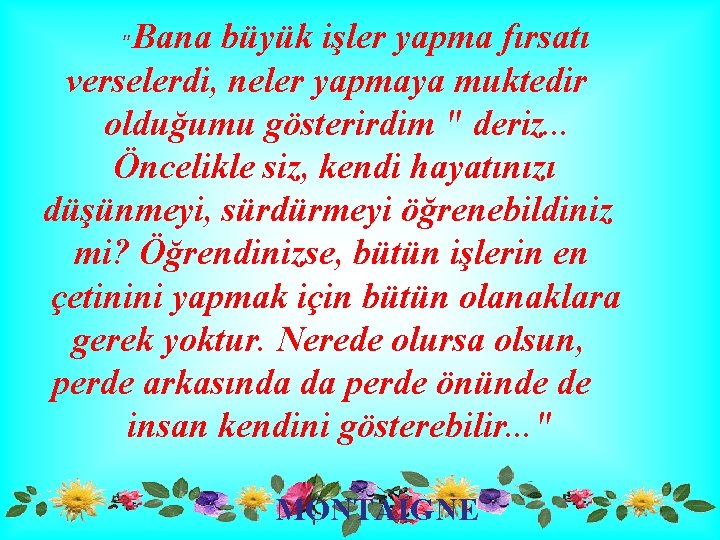 "Bana büyük işler yapma fırsatı verselerdi, neler yapmaya muktedir olduğumu gösterirdim " deriz... Öncelikle siz, kendi hayatınızı düşünmeyi, sürdürmeyi öğrenebildiniz mi? Öğrendinizse, bütün işlerin en çetinini yapmak için bütün olanaklara gerek yoktur. Nerede olursa olsun, perde arkasında da perde önünde de insan kendini gösterebilir..."

MONTAIGNE